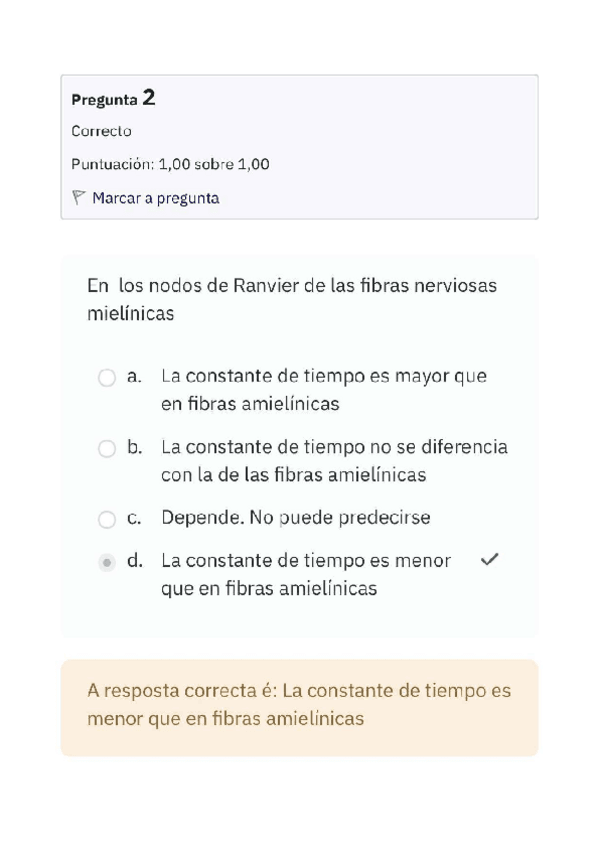 Pregunta 2
Correcto
Puntuación: 1,00 sobre 1,00
Marcar a pregunta

En los nodos de Ranvier de las fibras nerviosas mielínicas

a. La constante de tiempo es mayor que en fibras amielínicas

b. La constante de tiempo no se diferencia con la de las fibras amielínicas

c. Depende. No puede predecirse

d. La constante de tiempo es menor que en fibras amielínicas

A resposta correcta é: La constante de tiempo es menor que en fibras amielínicas